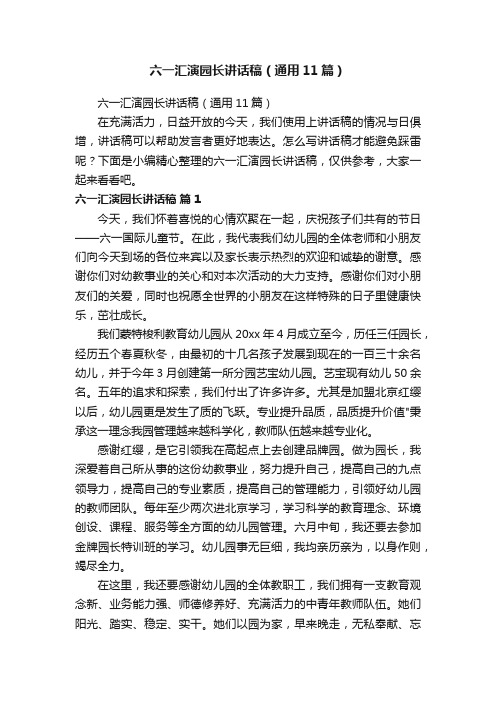 六一汇演园长讲话稿（通用11篇）

六一汇演园长讲话稿（通用11篇）

在充满活力，日益开放的今天，我们使用上讲话稿的情况与日俱增，讲话稿可以帮助发言者更好地表达。怎么写讲话稿才能避免踩雷呢？下面是小编精心整理的六一汇演园长讲话稿，仅供参考，大家一起来看看吧。

六一汇演园长讲话稿 篇1

今天，我们怀着喜悦的心情欢聚在一起，庆祝孩子们共有的节日——六一国际儿童节。在此，我代表我们幼儿园的全体老师和小朋友们向今天到场的各位来宾以及家长表示热烈的欢迎和诚挚的谢意。感谢你们对幼教事业的关心和对本次活动的大力支持。感谢你们对小朋友们的关爱，同时也祝愿全世界的小朋友在这样特殊的日子里健康快乐，茁壮成长。

我们蒙特梭利教育幼儿园从20xx年4月成立至今，历任三任园长，经历五个春夏秋冬，由最初的十几名孩子发展到现在的一百三十余名幼儿，并于今年3月创建第一所分园艺宝幼儿园。艺宝现有幼儿50余名。五年的追求和探索，我们付出了许多许多。尤其是加盟北京红缨以后，幼儿园更是发生了质的飞跃。专业提升品质，品质提升价值"秉承这一理念我园管理越来越科学化，教师队伍越来越专业化。

感谢红缨，是它引领我在高起点上去创建品牌园。做为园长，我深爱着自己所从事的这份幼教事业，努力提升自己，提高自己的九点领导力，提高自己的专业素质，提高自己的管理能力，引领好幼儿园的教师团队。每年至少两次进北京学习，学习科学的教育理念、环境创设、课程、服务等全方面的幼儿园管理。六月中旬，我还要去参加金牌园长特训班的学习。幼儿园事无巨细，我均亲历亲为，以身作则，竭尽全力。

在这里，我还要感谢幼儿园的全体教职工，我们拥有一支教育观念新、业务能力强、师德修养好、充满活力的中青年教师队伍。她们阳光、踏实、稳定、实干。她们以园为家，早来晚走，无私奉献、忘